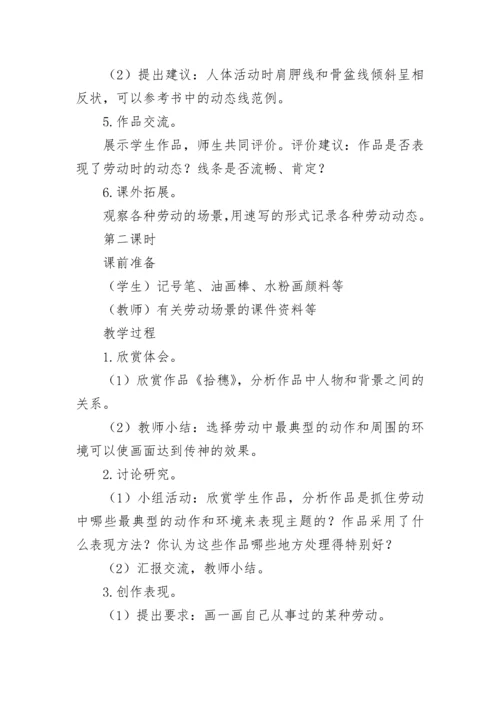 （2）提出建议：人体活动时肩胛线和骨盆线倾斜呈相反状，可以参考书中的动态线范例。

5.作品交流。

展示学生作品，师生共同评价。评价建议：作品是否表现了劳动时的动态？线条是否流畅、肯定？

6.课外拓展。

观察各种劳动的场景，用速写的形式记录各种劳动动态。

第二课时

课前准备

（学生）记号笔、油画棒、水粉画颜料等

（教师）有关劳动场景的课件资料等

教学过程

1.欣赏体会。

（1）欣赏作品《拾穗》，分析作品中人物和背景之间的关系。

（2）教师小结：选择劳动中最典型的动作和周围的环境可以使画面达到传神的效果。

2.讨论研究。

（1）小组活动：欣赏学生作品，分析作品是抓住劳动中哪些最典型的动作和环境来表现主题的？作品采用了什么表现方法？你认为这些作品哪些地方处理得特别好？

（2）汇报交流，教师小结。

3.创作表现。

（1）提出要求：画一画自己从事过的某种劳动。